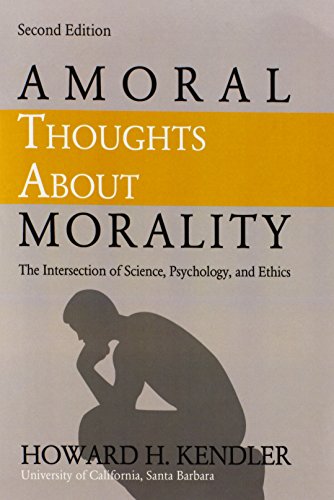 Second Edition

AMORAL
THOUGHTS
ABOUT
MORALITY

The Intersection of Science, Psychology, and Ethics

HOWARD H. KENDLER
University of California, Santa Barbara